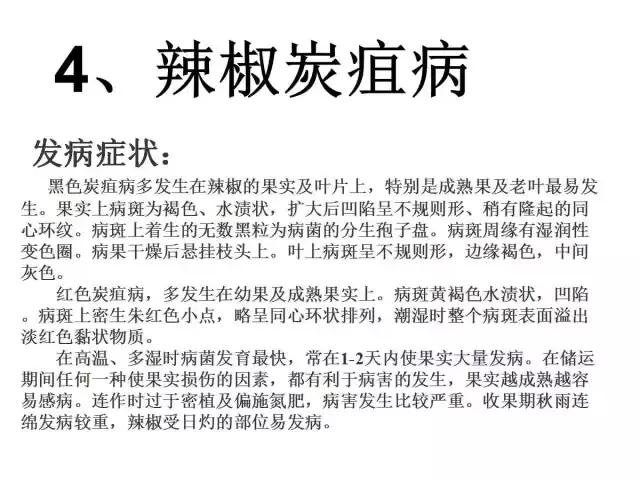 4、辣椒炭疽病

发病症状：

黑色炭疽病多发生在辣椒的果实及叶片上，特别是成熟果及老叶最易发生。果实上病斑为褐色、水渍状，扩大后凹陷呈不规则形、稍有隆起的同心环纹。病斑上着生的无数黑粒为病菌的分生孢子盘。病斑周缘有湿润性变色圈。病果干燥后悬挂枝头上。叶上病斑呈不规则形，边缘褐色，中间灰色。

红色炭疽病，多发生在幼果及成熟果实上。病斑黄褐色水渍状，凹陷。病斑上密生朱红色小点，略呈同心环状排列，潮湿时整个病斑表面溢出淡红色黏状物质。

在高温、多湿时病菌发育最快，常在1-2天内使果实大量发病。在储运期间任何一种使果实损伤的因素，都有利于病害的发生，果实越成熟越容易感病。连作时过于密植及偏施氮肥，病害发生比较严重。收果期秋雨连绵发病较重，辣椒受日灼的部位易发病。